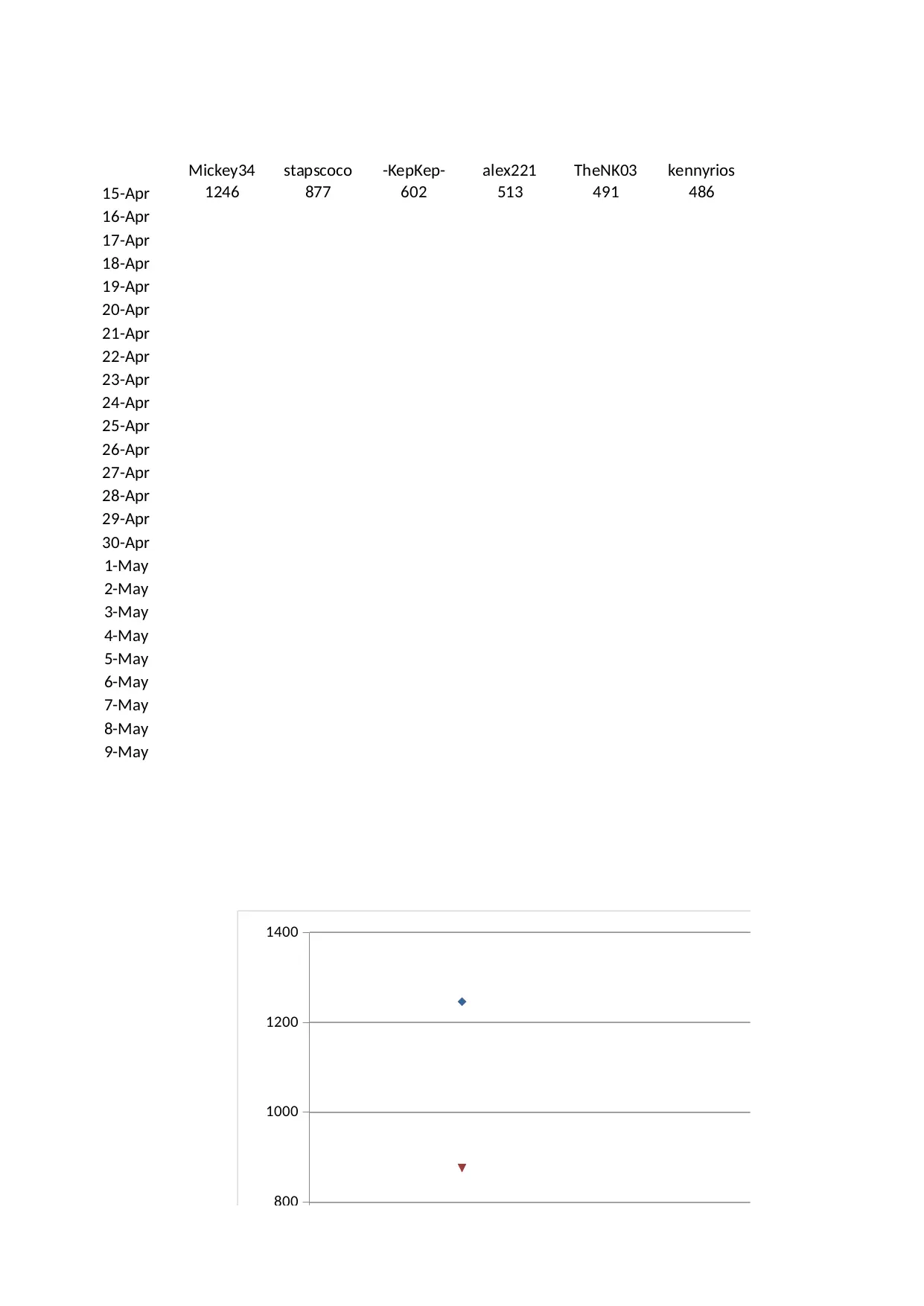 | | Mickey34 | stapscoco | -KepKep- | alex221 | TheNK03 | kennyrios |
|---|---|---|---|---|---|---|
| 15-Apr | 1246 | 877 | 602 | 513 | 491 | 486 |
| 16-Apr | | | | | | |
| 17-Apr | | | | | | |
| 18-Apr | | | | | | |
| 19-Apr | | | | | | |
| 20-Apr | | | | | | |
| 21-Apr | | | | | | |
| 22-Apr | | | | | | |
| 23-Apr | | | | | | |
| 24-Apr | | | | | | |
| 25-Apr | | | | | | |
| 26-Apr | | | | | | |
| 27-Apr | | | | | | |
| 28-Apr | | | | | | |
| 29-Apr | | | | | | |
| 30-Apr | | | | | | |
| 1-May | | | | | | |
| 2-May | | | | | | |
| 3-May | | | | | | |
| 4-May | | | | | | |
| 5-May | | | | | | |
| 6-May | | | | | | |
| 7-May | | | | | | |
| 8-May | | | | | | |
| 9-May | | | | | | |

1400
1200
1000
800